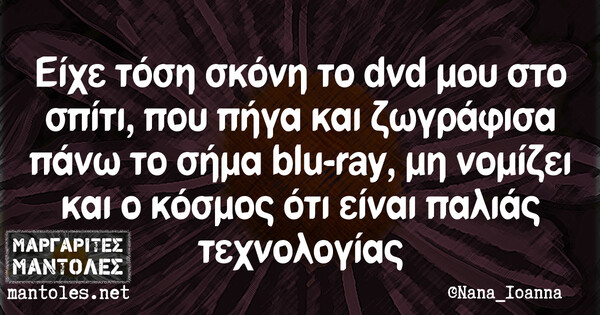 Είχε τόση σκόνη το dvd μου στο σπίτι, που πήγα και ζωγράφισα πάνω το σήμα blu-ray, μη νομίζει και ο κόσμος ότι είναι παλιάς τεχνολογίας

ΜΑΡΓΑΡΙΤΕΣ ΜΑΝΤΟΛΕΣ
mantoles.net

©Nana_Ioanna